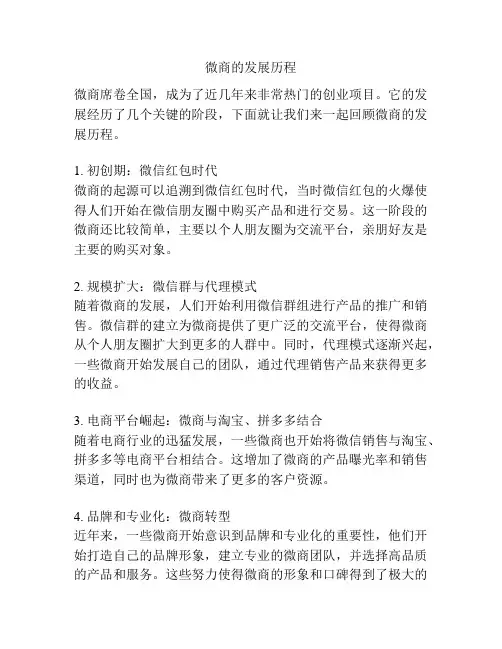 微商的发展历程

微商席卷全国，成为了近几年来非常热门的创业项目。它的发展经历了几个关键的阶段，下面就让我们来一起回顾微商的发展历程。

1. 初创期：微信红包时代
微商的起源可以追溯到微信红包时代，当时微信红包的火爆使得人们开始在微信朋友圈中购买产品和进行交易。这一阶段的微商还比较简单，主要以个人朋友圈为交流平台，亲朋好友是主要的购买对象。

2. 规模扩大：微信群与代理模式
随着微商的发展，人们开始利用微信群组进行产品的推广和销售。微信群的建立为微商提供了更广泛的交流平台，使得微商从个人朋友圈扩大到更多的人群中。同时，代理模式逐渐兴起，一些微商开始发展自己的团队，通过代理销售产品来获得更多的收益。

3. 电商平台崛起：微商与淘宝、拼多多结合
随着电商行业的迅猛发展，一些微商也开始将微信销售与淘宝、拼多多等电商平台相结合。这增加了微商的产品曝光率和销售渠道，同时也为微商带来了更多的客户资源。

4. 品牌和专业化：微商转型
近年来，一些微商开始意识到品牌和专业化的重要性，他们开始打造自己的品牌形象，建立专业的微商团队，并选择高品质的产品和服务。这些努力使得微商的形象和口碑得到了极大的